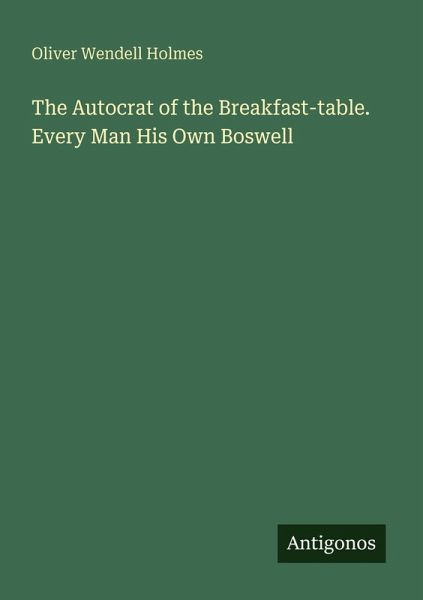 Oliver Wendell Holmes

The Autocrat of the Breakfast-table. Every Man His Own Boswell

Antigonos